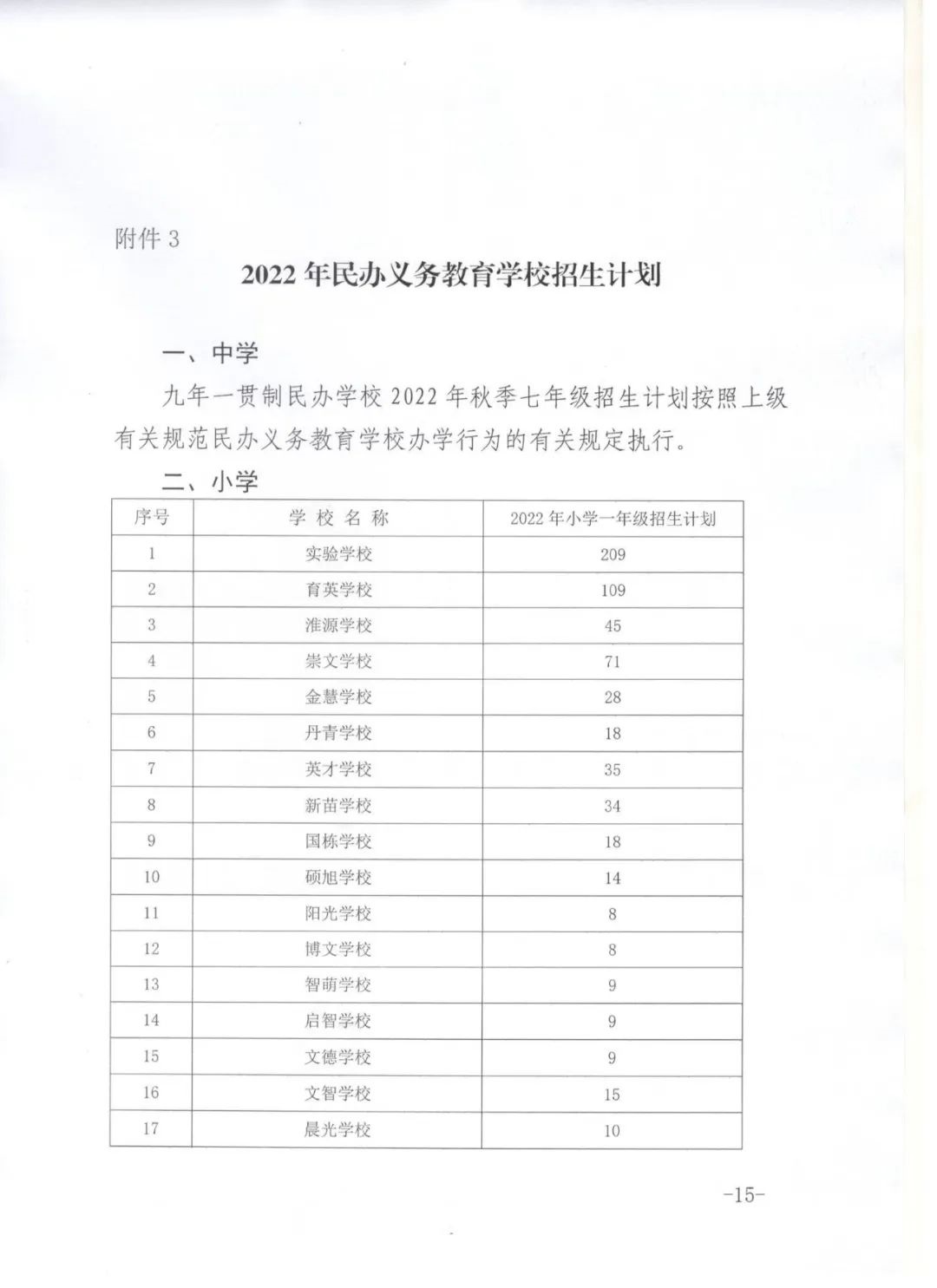 附件 3

2022 年民办义务教育学校招生计划

一、中学

九年一贯制民办学校 2022 年秋季七年级招生计划按照上级有关规范民办义务教育学校办学行为的有关规定执行。

二、小学

| 序号 | 学 校 名 称 | 2022 年小学一年级招生计划 |
|---|---|---|
| 1 | 实验学校 | 209 |
| 2 | 育英学校 | 109 |
| 3 | 淮源学校 | 45 |
| 4 | 崇文学校 | 71 |
| 5 | 金慧学校 | 28 |
| 6 | 丹青学校 | 18 |
| 7 | 英才学校 | 35 |
| 8 | 新苗学校 | 34 |
| 9 | 国栋学校 | 18 |
| 10 | 硕旭学校 | 14 |
| 11 | 阳光学校 | 8 |
| 12 | 博文学校 | 8 |
| 13 | 智萌学校 | 9 |
| 14 | 启智学校 | 9 |
| 15 | 文德学校 | 9 |
| 16 | 文智学校 | 15 |
| 17 | 晨光学校 | 10 |

-15-